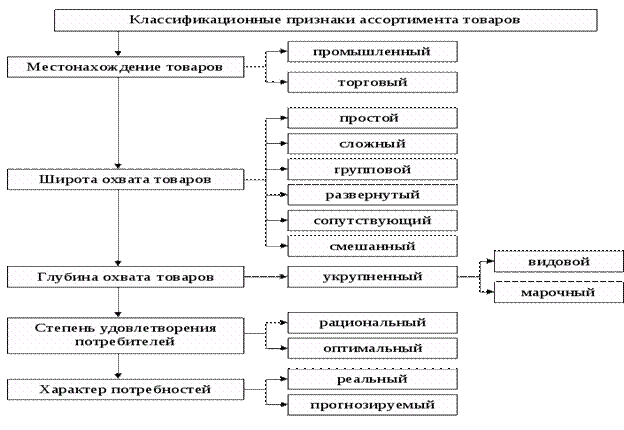 Классификационные признаки ассортимента товаров

Местонахождение товаров

промышленный

торговый

Широта охвата товаров

простой

сложный

групповой

развернутый

сопутствующий

смешанный

Глубина охвата товаров

укрупненный

видовой

марочный

Степень удовлетворения потребителей

рациональный

оптимальный

Характер потребностей

реальный

прогнозируемый